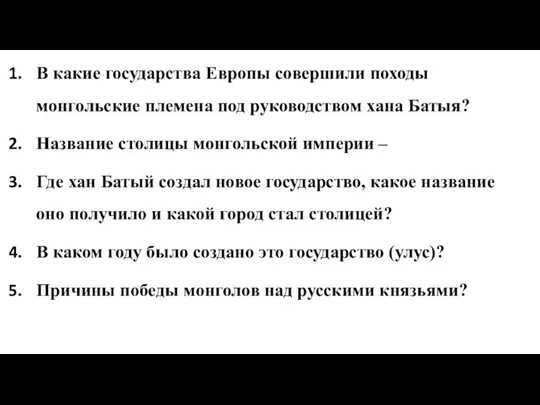 1. В какие государства Европы совершили походы монгольские племена под руководством хана Батыя?

2. Название столицы монгольской империи –

3. Где хан Батый создал новое государство, какое название оно получило и какой город стал столицей?

4. В каком году было создано это государство (улус)?

5. Причины победы монголов над русскими князьями?